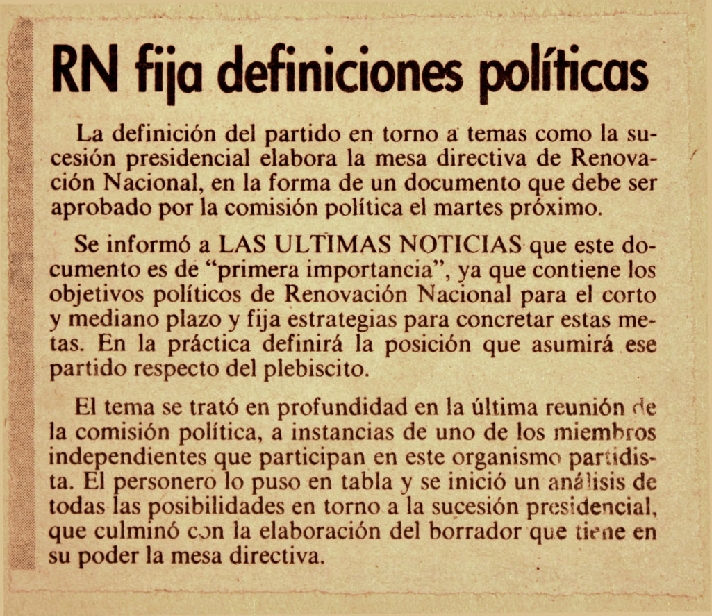 RN fija definiciones políticas

La definición del partido en torno a temas como la sucesión presidencial elabora la mesa directiva de Renovación Nacional, en la forma de un documento que debe ser aprobado por la comisión política el martes próximo.

Se informó a LAS ULTIMAS NOTICIAS que este documento es de "primera importancia", ya que contiene los objetivos políticos de Renovación Nacional para el corto y mediano plazo y fija estrategias para concretar estas metas. En la práctica definirá la posición que asumirá ese partido respecto del plebiscito.

El tema se trató en profundidad en la última reunión de la comisión política, a instancias de uno de los miembros independientes que participan en este organismo partidista. El personero lo puso en tabla y se inició un análisis de todas las posibilidades en torno a la sucesión presidencial, que culminó con la elaboración del borrador que tiene en su poder la mesa directiva.